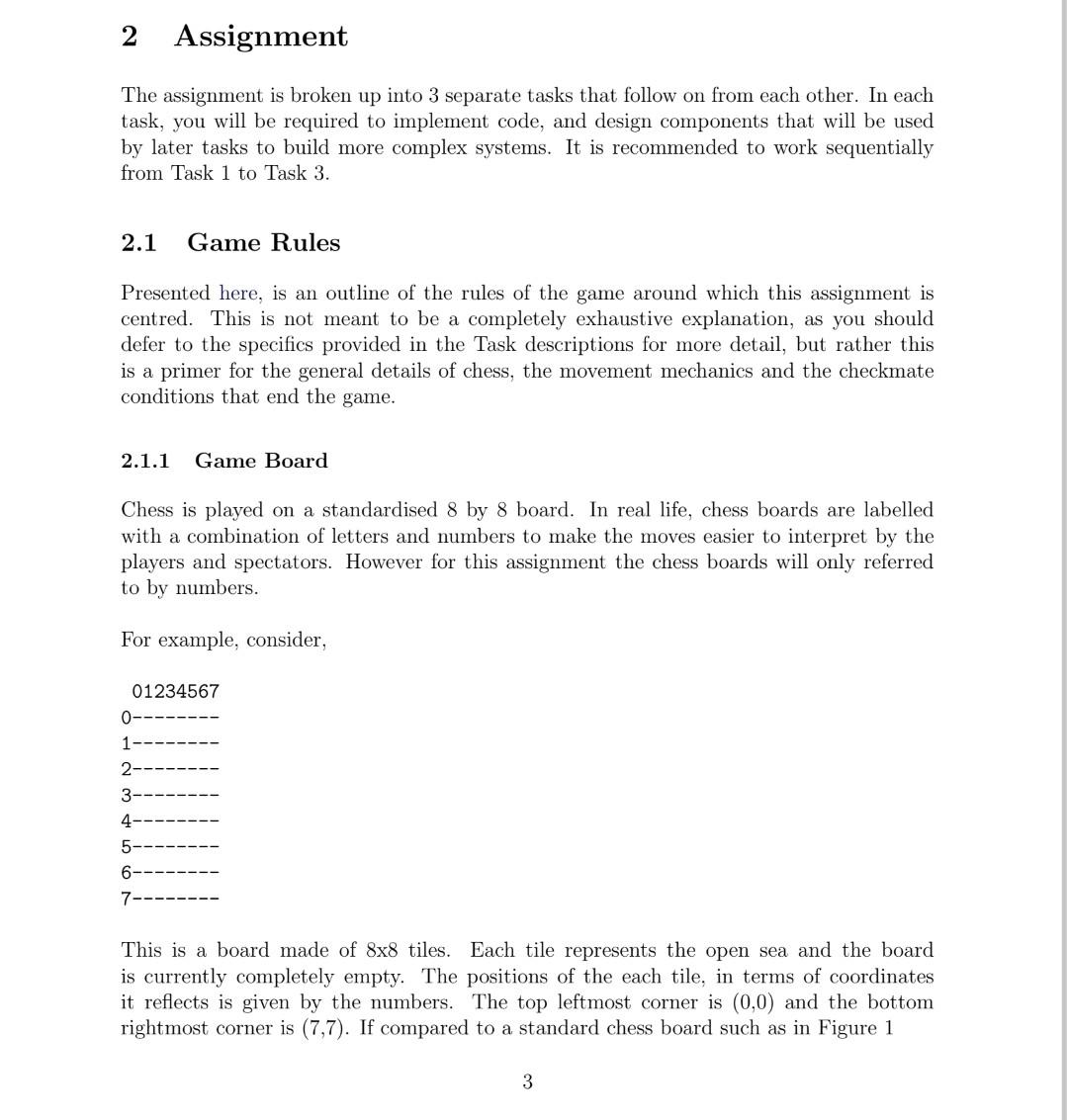 2 Assignment

The assignment is broken up into 3 separate tasks that follow on from each other. In each task, you will be required to implement code, and design components that will be used by later tasks to build more complex systems. It is recommended to work sequentially from Task 1 to Task 3.

2.1 Game Rules

Presented here, is an outline of the rules of the game around which this assignment is centred. This is not meant to be a completely exhaustive explanation, as you should defer to the specifics provided in the Task descriptions for more detail, but rather this is a primer for the general details of chess, the movement mechanics and the checkmate conditions that end the game.

2.1.1 Game Board

Chess is played on a standardised 8 by 8 board. In real life, chess boards are labelled with a combination of letters and numbers to make the moves easier to interpret by the players and spectators. However for this assignment the chess boards will only referred to by numbers.

For example, consider,

 01234567
0--------
1--------
2--------
3--------
4--------
5--------
6--------
7--------

This is a board made of 8x8 tiles. Each tile represents the open sea and the board is currently completely empty. The positions of the each tile, in terms of coordinates it reflects is given by the numbers. The top leftmost corner is (0,0) and the bottom rightmost corner is (7,7). If compared to a standard chess board such as in Figure 1

3